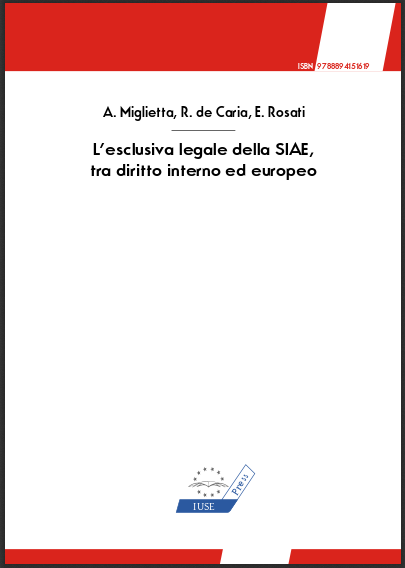 ISBN 9788894151619

A. Miglietta, R. de Caria, E. Rosati

L'esclusiva legale della SIAE, tra diritto interno ed europeo

IUSE Press